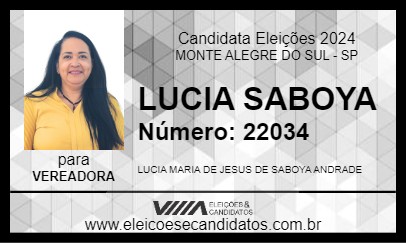 Candidata Eleições 2024
MONTE ALEGRE DO SUL - SP

LUCIA SABOYA
Número: 22034

para
VEREADORA

LUCIA MARIA DE JESUS DE SABOYA ANDRADE

ELEIÇÕES & CANDIDATOS

www.eleicoesecandidatos.com.br